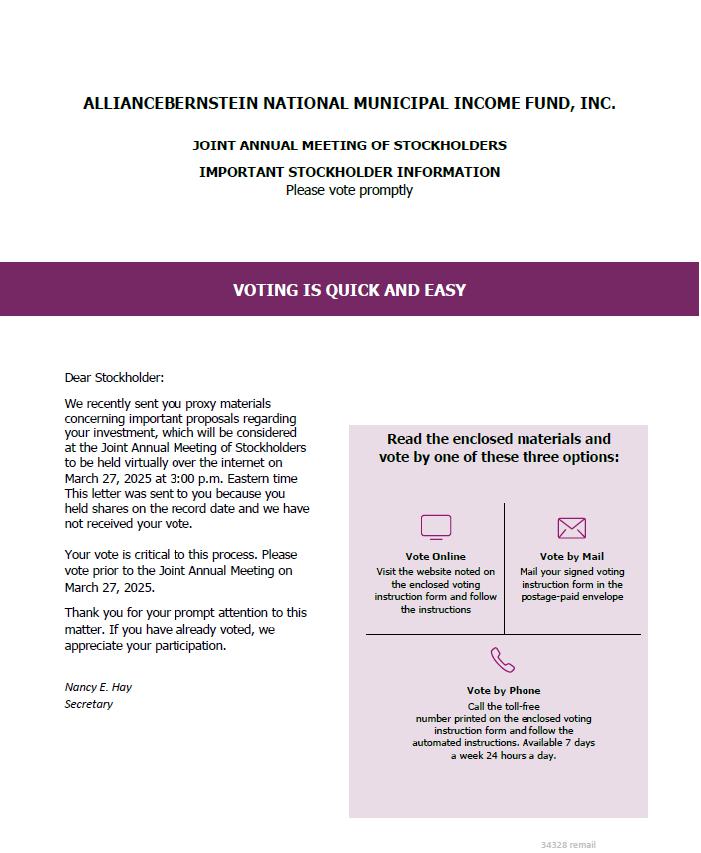 ALLIANCEBERNSTEIN NATIONAL MUNICIPAL INCOME FUND, INC.

JOINT ANNUAL MEETING OF STOCKHOLDERS

IMPORTANT STOCKHOLDER INFORMATION
Please vote promptly

VOTING IS QUICK AND EASY

Dear Stockholder:

We recently sent you proxy materials concerning important proposals regarding your investment, which will be considered at the Joint Annual Meeting of Stockholders to be held virtually over the internet on March 27, 2025 at 3:00 p.m. Eastern time This letter was sent to you because you held shares on the record date and we have not received your vote.

Your vote is critical to this process. Please vote prior to the Joint Annual Meeting on March 27, 2025.

Thank you for your prompt attention to this matter. If you have already voted, we appreciate your participation.

Nancy E. Hay
Secretary

Read the enclosed materials and vote by one of these three options:

Vote Online
Visit the website noted on the enclosed voting instruction form and follow the instructions

Vote by Mail
Mail your signed voting instruction form in the postage-paid envelope

Vote by Phone
Call the toll-free number printed on the enclosed voting instruction form and follow the automated instructions. Available 7 days a week 24 hours a day.

34328 remail